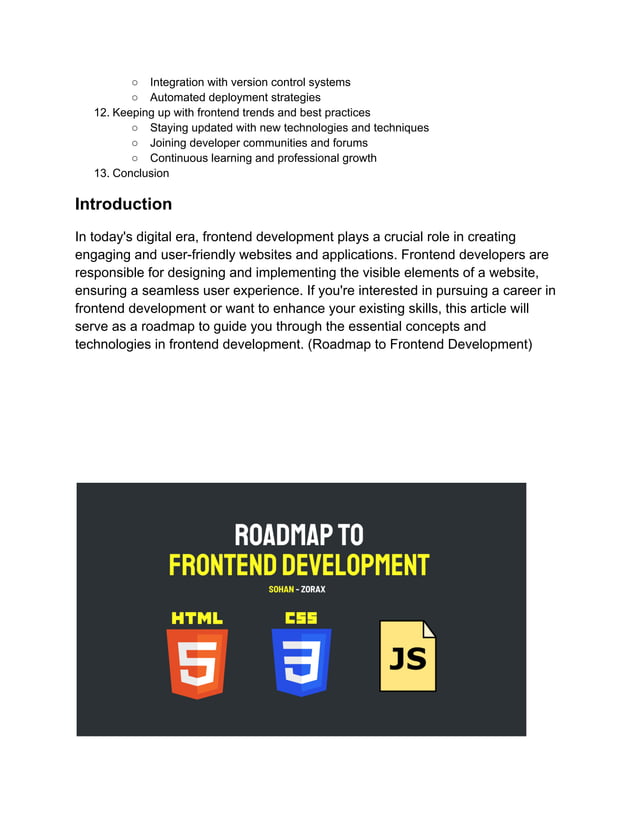 ○ Integration with version control systems
○ Automated deployment strategies
12. Keeping up with frontend trends and best practices
○ Staying updated with new technologies and techniques
○ Joining developer communities and forums
○ Continuous learning and professional growth
13. Conclusion

Introduction

In today's digital era, frontend development plays a crucial role in creating engaging and user-friendly websites and applications. Frontend developers are responsible for designing and implementing the visible elements of a website, ensuring a seamless user experience. If you're interested in pursuing a career in frontend development or want to enhance your existing skills, this article will serve as a roadmap to guide you through the essential concepts and technologies in frontend development. (Roadmap to Frontend Development)

ROADMAP TO
FRONTEND DEVELOPMENT
SOHAN - ZORAX
HTML
5
CSS
3
JS